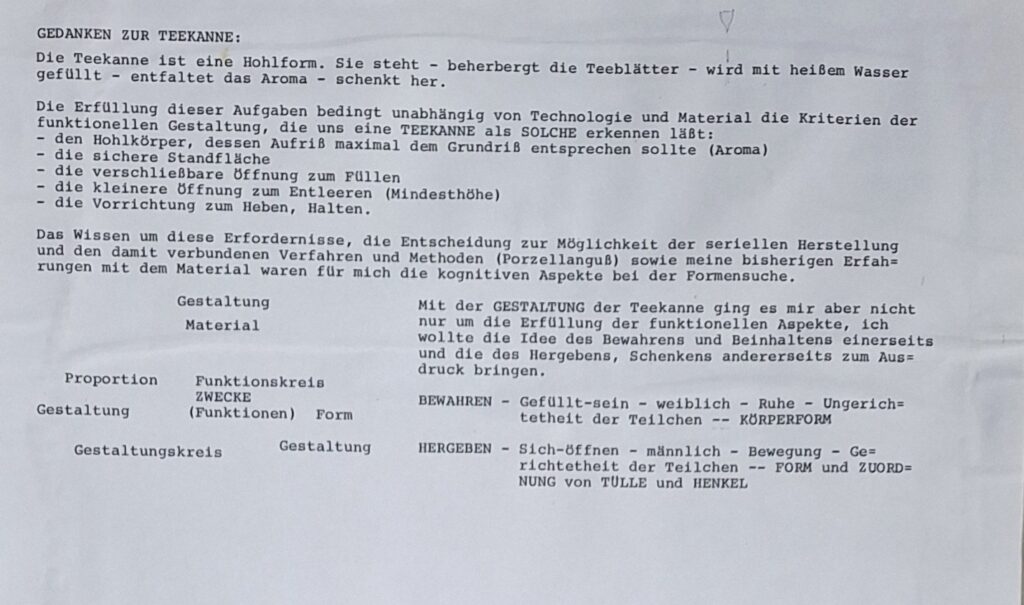 GEDANKEN ZUR TEEKANNE:

Die Teekanne ist eine Hohlform. Sie steht - beherbergt die Teeblätter - wird mit heißem Wasser gefüllt - entfaltet das Aroma - schenkt her.

Die Erfüllung dieser Aufgaben bedingt unabhängig von Technologie und Material die Kriterien der funktionellen Gestaltung, die uns eine TEEKANNE als SOLCHE erkennen läßt:
- den Hohlkörper, dessen Aufriß maximal dem Grundriß entsprechen sollte (Aroma)
- die sichere Standfläche
- die verschließbare Öffnung zum Füllen
- die kleinere Öffnung zum Entleeren (Mindesthöhe)
- die Vorrichtung zum Heben, Halten.

Das Wissen um diese Erfordernisse, die Entscheidung zur Möglichkeit der seriellen Herstellung und den damit verbundenen Verfahren und Methoden (Porzellanguß) sowie meine bisherigen Erfahrungen mit dem Material waren für mich die kognitiven Aspekte bei der Formensuche.

Gestaltung
Material
Proportion
Funktionskreis
ZWECKE
(Funktionen)
Gestaltung
Form
Gestaltungskreis
Gestaltung

Mit der GESTALTUNG der Teekanne ging es mir aber nicht nur um die Erfüllung der funktionellen Aspekte, ich wollte die Idee des Bewahrens und Beinhaltens einerseits und die des Hergebens, Schenkens andererseits zum Ausdruck bringen.

BEWAHREN - Gefüllt-sein - weiblich - Ruhe - Ungerichtetheit der Teilchen -- KÖRPERFORM

HERGEBEN - Sich-öffnen - männlich - Bewegung - Gerichtetheit der Teilchen -- FORM und ZUORDNUNG von TÜLLE und HENKEL